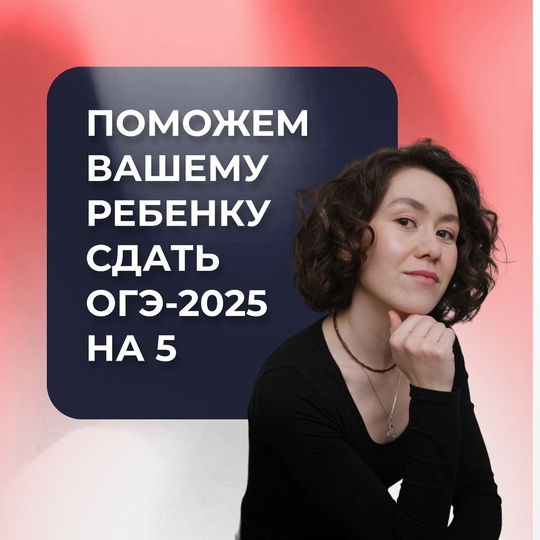 ПОМОЖЕМ ВАШЕМУ РЕБЕНКУ СДАТЬ ОГЭ-2025 НА 5